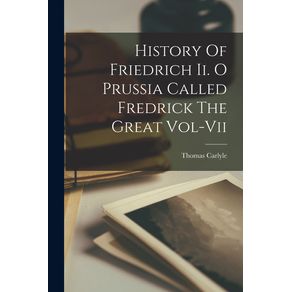 History Of Friedrich Ii. O Prussia Called Fredrick The Great Vol-Vii

Thomas Carlyle